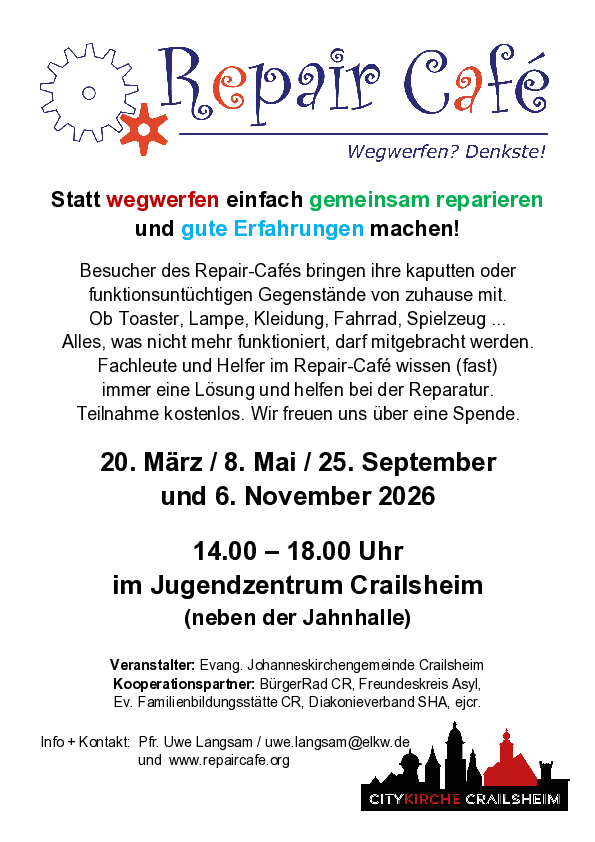 Repair Café

Wegwerfen? Denkste!

Statt wegwerfen einfach gemeinsam reparieren und gute Erfahrungen machen!

Besucher des Repair-Cafés bringen ihre kaputten oder funktionsuntüchtigen Gegenstände von zuhause mit. Ob Toaster, Lampe, Kleidung, Fahrrad, Spielzeug ... Alles, was nicht mehr funktioniert, darf mitgebracht werden. Fachleute und Helfer im Repair-Café wissen (fast) immer eine Lösung und helfen bei der Reparatur. Teilnahme kostenlos. Wir freuen uns über eine Spende.

20. März / 8. Mai / 25. September und 6. November 2026

14.00 – 18.00 Uhr
im Jugendzentrum Crailsheim
(neben der Jahnhalle)

Veranstalter: Evang. Johanneskirchengemeinde Crailsheim
Kooperationspartner: BürgerRad CR, Freundeskreis Asyl, Ev. Familienbildungsstätte CR, Diakonieverband SHA, ejcr.

Info + Kontakt: Pfr. Uwe Langsam / uwe.langsam@elkw.de
und www.repaircafe.org

CITYKIRCHE CRAILSHEIM